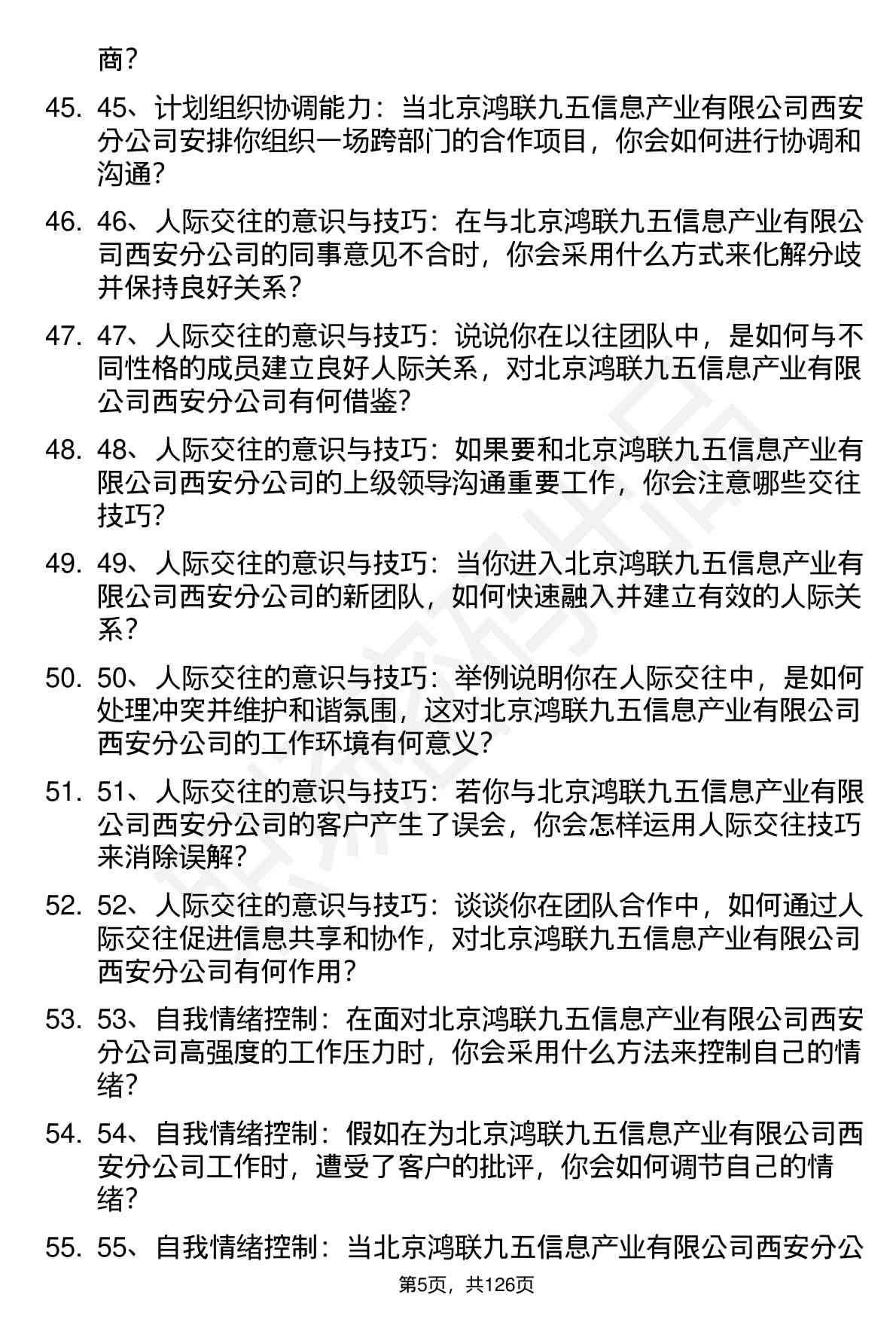 商？

45. 45、计划组织协调能力：当北京鸿联九五信息产业有限公司西安分公司安排你组织一场跨部门的合作项目，你会如何进行协调和沟通？

46. 46、人际交往的意识与技巧：在与北京鸿联九五信息产业有限公司西安分公司的同事意见不合时，你会采用什么方式来化解分歧并保持良好关系？

47. 47、人际交往的意识与技巧：说说你在以往团队中，是如何与不同性格的成员建立良好人际关系，对北京鸿联九五信息产业有限公司西安分公司有何借鉴？

48. 48、人际交往的意识与技巧：如果要和北京鸿联九五信息产业有限公司西安分公司的上级领导沟通重要工作，你会注意哪些交往技巧？

49. 49、人际交往的意识与技巧：当你进入北京鸿联九五信息产业有限公司西安分公司的新团队，如何快速融入并建立有效的人际关系？

50. 50、人际交往的意识与技巧：举例说明你在人际交往中，是如何处理冲突并维护和谐氛围，这对北京鸿联九五信息产业有限公司西安分公司的工作环境有何意义？

51. 51、人际交往的意识与技巧：若你与北京鸿联九五信息产业有限公司西安分公司的客户产生了误会，你会怎样运用人际交往技巧来消除误解？

52. 52、人际交往的意识与技巧：谈谈你在团队合作中，如何通过人际交往促进信息共享和协作，对北京鸿联九五信息产业有限公司西安分公司有何作用？

53. 53、自我情绪控制：在面对北京鸿联九五信息产业有限公司西安分公司高强度的工作压力时，你会采用什么方法来控制自己的情绪？

54. 54、自我情绪控制：假如在为北京鸿联九五信息产业有限公司西安分公司工作时，遭受了客户的批评，你会如何调节自己的情绪？

55. 55、自我情绪控制：当北京鸿联九五信息产业有限公司西安分公

第5页，共126页